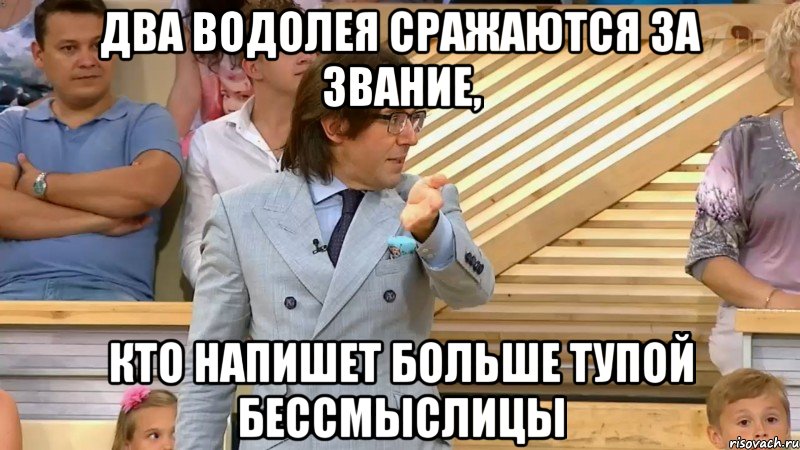 ДВА ВОДОЛЕЯ СРАЖАЮТСЯ ЗА ЗВАНИЕ,

КТО НАПИШЕТ БОЛЬШЕ ТУПОЙ БЕССМЫСЛИЦЫ

risovach.ru